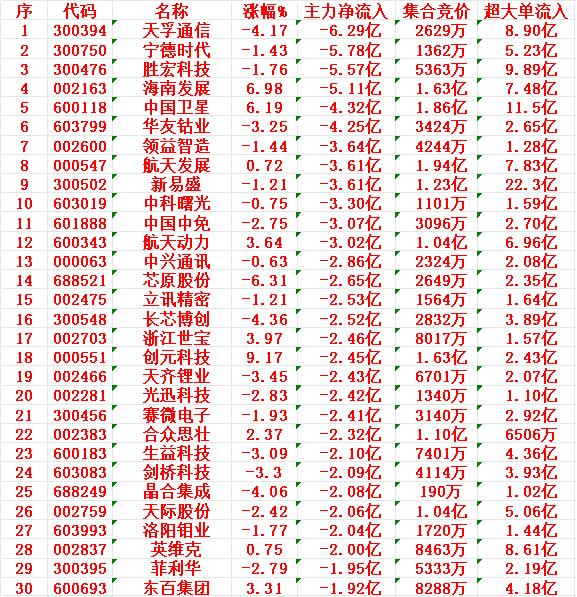 | 序 | 代码 | 名称 | 涨幅% | 主力净流入 | 集合竞价 | 超大单流入 |
|---|---|---|---|---|---|---|
| 1 | 300394 | 天孚通信 | -4.17 | -6.29亿 | 2629万 | 8.90亿 |
| 2 | 300750 | 宁德时代 | -1.43 | -5.78亿 | 1362万 | 5.23亿 |
| 3 | 300476 | 胜宏科技 | -1.76 | -5.57亿 | 5363万 | 9.89亿 |
| 4 | 002163 | 海南发展 | 6.98 | -5.11亿 | 1.63亿 | 7.48亿 |
| 5 | 600118 | 中国卫星 | 6.19 | -4.32亿 | 1.86亿 | 11.5亿 |
| 6 | 603799 | 华友钴业 | -3.25 | -4.25亿 | 3424万 | 2.65亿 |
| 7 | 002600 | 领益智造 | -1.44 | -3.64亿 | 4244万 | 1.28亿 |
| 8 | 000547 | 航天发展 | 0.72 | -3.61亿 | 1.94亿 | 7.83亿 |
| 9 | 300502 | 新易盛 | -1.21 | -3.61亿 | 1.23亿 | 22.3亿 |
| 10 | 603019 | 中科曙光 | -0.75 | -3.30亿 | 1101万 | 1.59亿 |
| 11 | 601888 | 中国中免 | -2.75 | -3.07亿 | 3096万 | 2.70亿 |
| 12 | 600343 | 航天动力 | 3.64 | -3.02亿 | 1.04亿 | 6.96亿 |
| 13 | 000063 | 中兴通讯 | -0.63 | -2.86亿 | 2324万 | 2.08亿 |
| 14 | 688521 | 芯原股份 | -6.31 | -2.65亿 | 2649万 | 2.35亿 |
| 15 | 002475 | 立讯精密 | -1.21 | -2.53亿 | 1564万 | 1.64亿 |
| 16 | 300548 | 长芯博创 | -4.36 | -2.52亿 | 2832万 | 3.89亿 |
| 17 | 002703 | 浙江世宝 | 3.97 | -2.46亿 | 8017万 | 1.57亿 |
| 18 | 000551 | 创元科技 | 9.17 | -2.45亿 | 1.63亿 | 2.43亿 |
| 19 | 002466 | 天齐锂业 | -3.45 | -2.43亿 | 6701万 | 2.07亿 |
| 20 | 002281 | 光迅科技 | -2.83 | -2.42亿 | 1340万 | 1.10亿 |
| 21 | 300456 | 赛微电子 | -1.93 | -2.41亿 | 3140万 | 2.92亿 |
| 22 | 002383 | 合众思壮 | 2.37 | -2.32亿 | 1.10亿 | 6506万 |
| 23 | 600183 | 生益科技 | -3.09 | -2.10亿 | 7401万 | 4.36亿 |
| 24 | 603083 | 剑桥科技 | -3.3 | -2.09亿 | 4114万 | 3.93亿 |
| 25 | 688249 | 晶合集成 | -4.06 | -2.08亿 | 190万 | 1.02亿 |
| 26 | 002759 | 天际股份 | -2.42 | -2.06亿 | 1.04亿 | 5.06亿 |
| 27 | 603993 | 洛阳钼业 | -1.77 | -2.04亿 | 1720万 | 1.44亿 |
| 28 | 002837 | 英维克 | 0.75 | -2.00亿 | 8463万 | 8.61亿 |
| 29 | 300395 | 菲利华 | -2.79 | -1.95亿 | 5333万 | 2.19亿 |
| 30 | 600693 | 东百集团 | 3.31 | -1.92亿 | 8288万 | 4.18亿 |